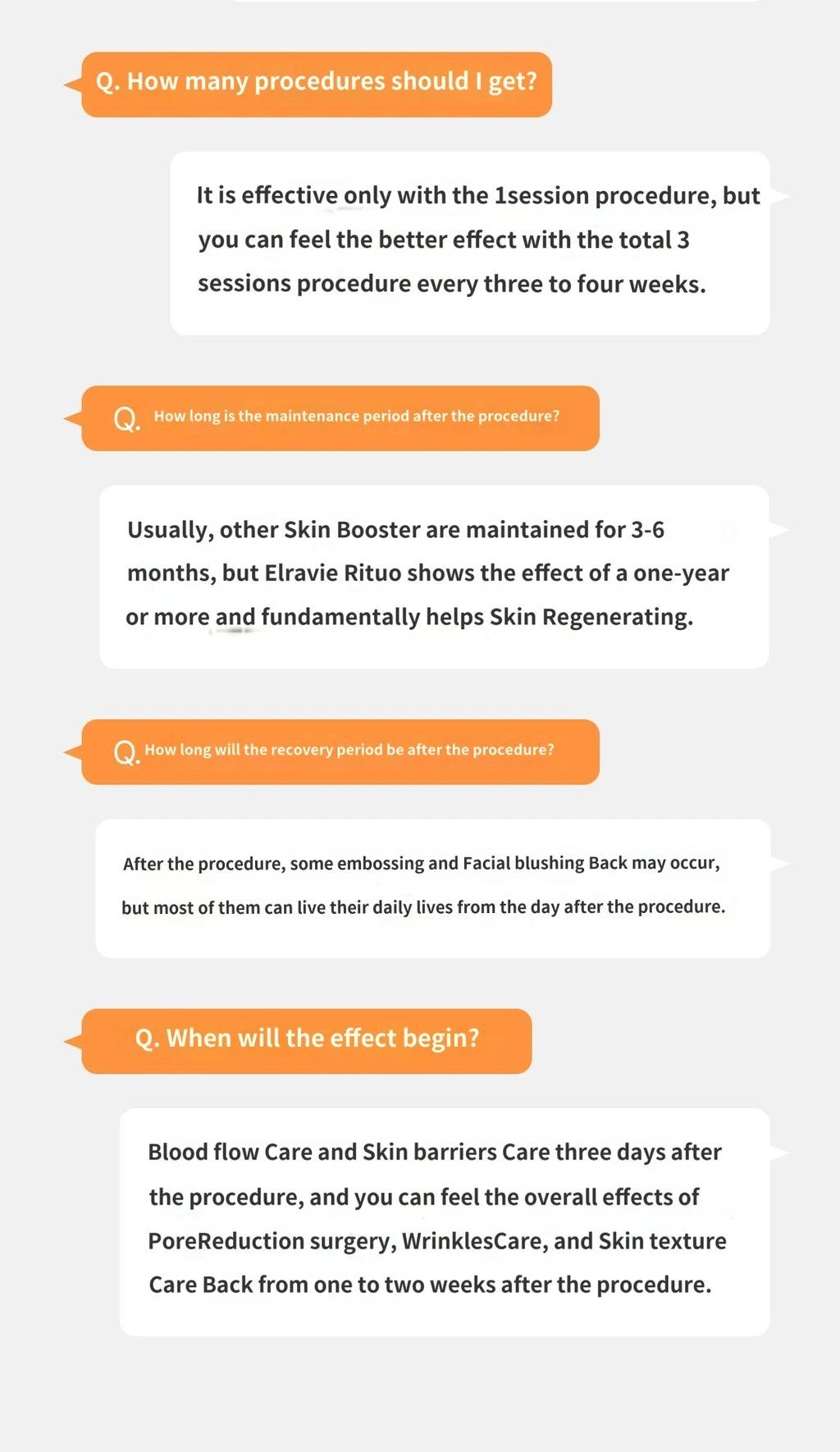 Q. How many procedures should I get?

It is effective only with the 1session procedure, but you can feel the better effect with the total 3 sessions procedure every three to four weeks.

Q. How long is the maintenance period after the procedure?

Usually, other Skin Booster are maintained for 3-6 months, but Elravie Rituo shows the effect of a one-year or more and fundamentally helps Skin Regenerating.

Q. How long will the recovery period be after the procedure?

After the procedure, some embossing and Facial blushing Back may occur, but most of them can live their daily lives from the day after the procedure.

Q. When will the effect begin?

Blood flow Care and Skin barriers Care three days after the procedure, and you can feel the overall effects of PoreReduction surgery, WrinklesCare, and Skin texture Care Back from one to two weeks after the procedure.